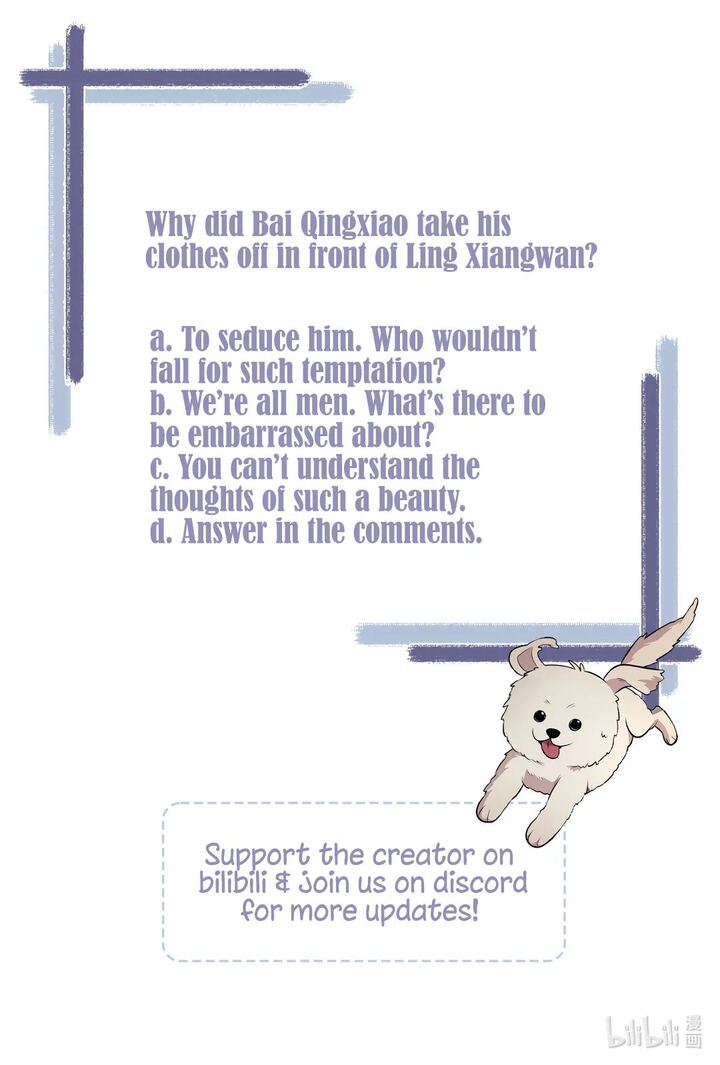 Why did Bai Qingxiao take his clothes off in front of Ling Xiangwan?

a. To seduce him. Who wouldn't fall for such temptation?
b. We're all men. What's there to be embarrassed about?
c. You can't understand the thoughts of such a beauty.
d. Answer in the comments.

Support the creator on bilibili & Join us on discord for more updates!

bilibili 漫画